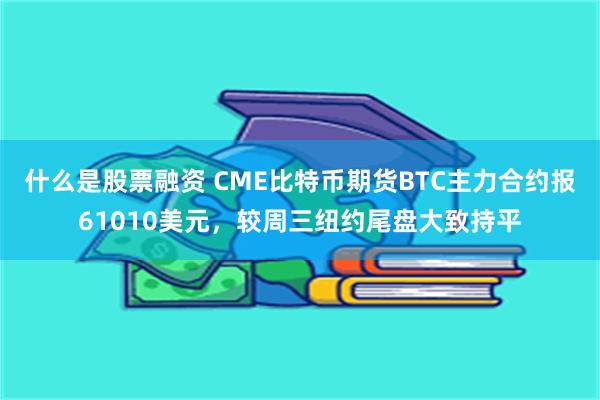 什么是股票融资 CME比特币期货BTC主力合约报61010美元，较周三纽约尾盘大致持平